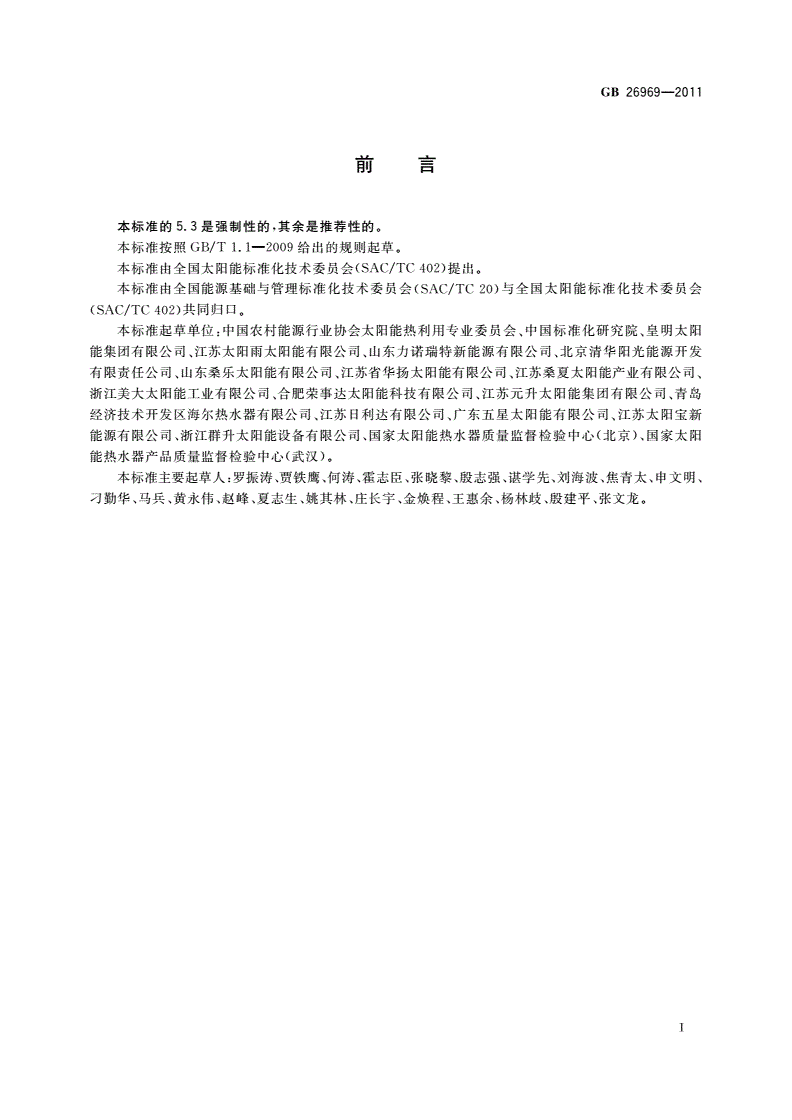 GB 26969—2011

前　言

本标准的5.3是强制性的，其余是推荐性的。

本标准按照GB/T 1.1—2009给出的规则起草。

本标准由全国太阳能标准化技术委员会(SAC/TC 402)提出。

本标准由全国能源基础与管理标准化技术委员会(SAC/TC 20)与全国太阳能标准化技术委员会(SAC/TC 402)共同归口。

本标准起草单位：中国农村能源行业协会太阳能热利用专业委员会、中国标准化研究院、皇明太阳能集团有限公司、江苏太阳雨太阳能有限公司、山东力诺瑞特新能源有限公司、北京清华阳光能源开发有限责任公司、山东桑乐太阳能有限公司、江苏省华扬太阳能有限公司、江苏桑夏太阳能产业有限公司、浙江美大太阳能工业有限公司、合肥荣事达太阳能科技有限公司、江苏元升太阳能集团有限公司、青岛经济技术开发区海尔热水器有限公司、江苏日利达有限公司、广东五星太阳能有限公司、江苏太阳宝新能源有限公司、浙江群升太阳能设备有限公司、国家太阳能热水器质量监督检验中心(北京)、国家太阳能热水器产品质量监督检验中心(武汉)。

本标准主要起草人：罗振涛、贾铁鹰、何涛、霍志臣、张晓黎、殷志强、谌学先、刘海波、焦青太、申文明、刁勤华、马兵、黄永伟、赵峰、夏志生、姚其林、庄长宇、金焕程、王惠余、杨林歧、殷建平、张文龙。

I